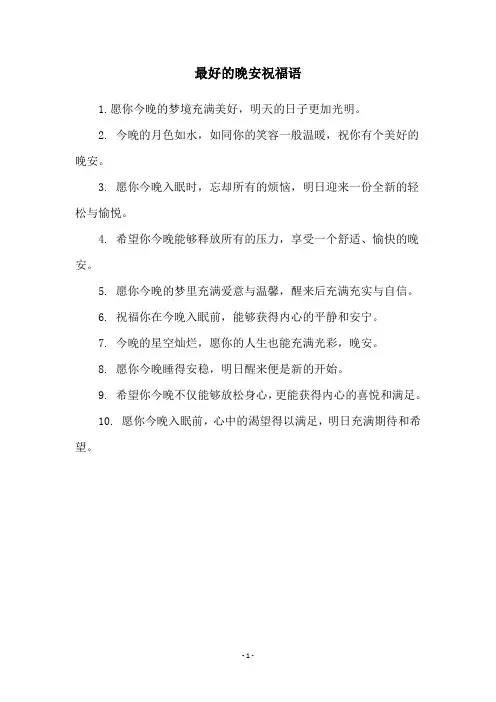 最好的晚安祝福语

1. 愿你今晚的梦境充满美好，明天的日子更加光明。

2. 今晚的月色如水，如同你的笑容一般温暖，祝你有个美好的晚安。

3. 愿你今晚入眠时，忘却所有的烦恼，明日迎来一份全新的轻松与愉悦。

4. 希望你今晚能够释放所有的压力，享受一个舒适、愉快的晚安。

5. 愿你今晚的梦里充满爱意与温馨，醒来后充满充实与自信。

6. 祝福你在今晚入眠前，能够获得内心的平静和安宁。

7. 今晚的星空灿烂，愿你的人生也能充满光彩，晚安。

8. 愿你今晚睡得安稳，明日醒来便是新的开始。

9. 希望你今晚不仅能够放松身心，更能获得内心的喜悦和满足。

10. 愿你今晚入眠前，心中的渴望得以满足，明日充满期待和希望。

- 1 -